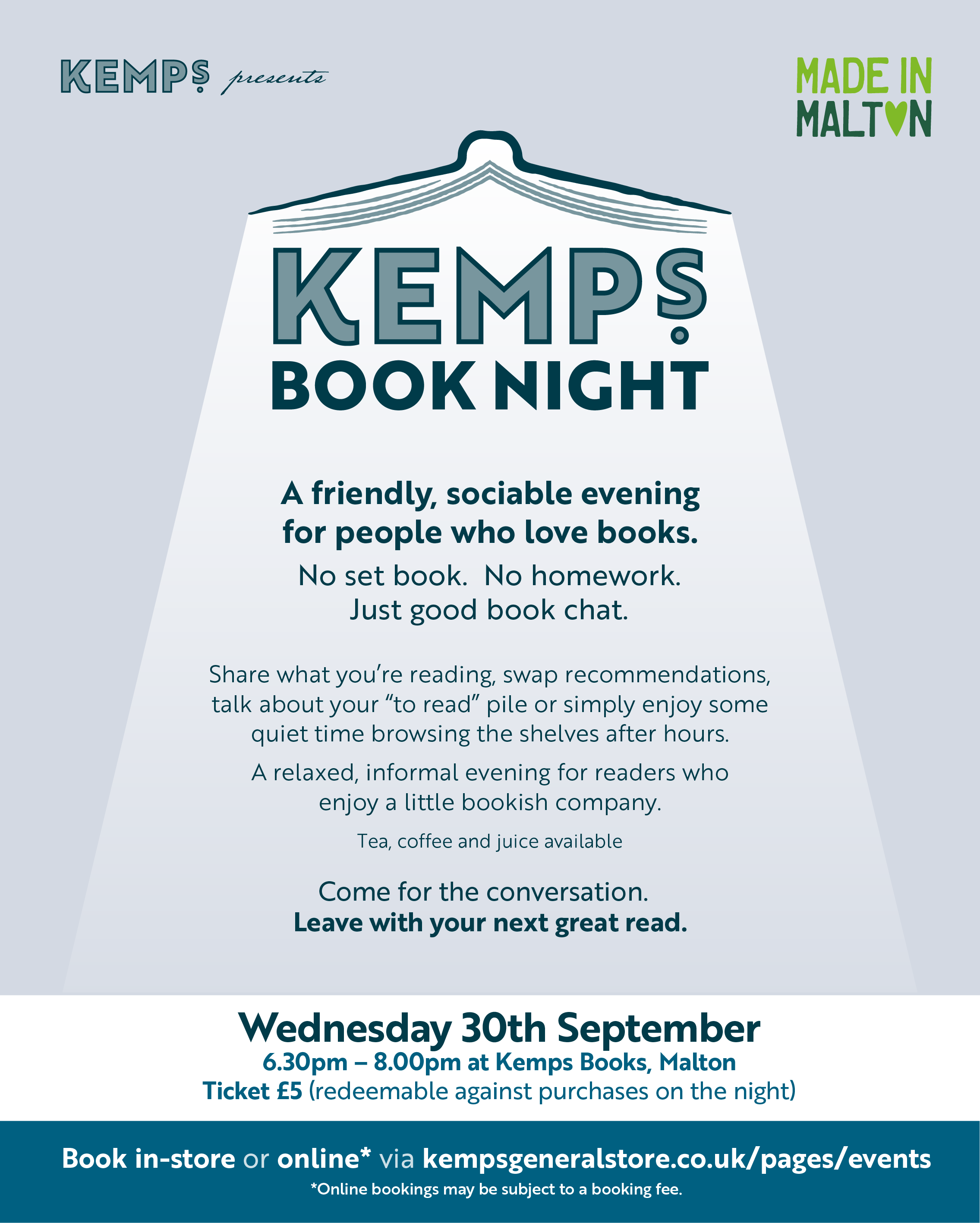 KEMPS presents

MADE IN MALTON

KEMPS BOOK NIGHT

A friendly, sociable evening for people who love books.

No set book. No homework. Just good book chat.

Share what you're reading, swap recommendations, talk about your "to read" pile or simply enjoy some quiet time browsing the shelves after hours.

A relaxed, informal evening for readers who enjoy a little bookish company.

Tea, coffee and juice available

Come for the conversation. Leave with your next great read.

Wednesday 30th September

6.30pm – 8.00pm at Kemps Books, Malton

Ticket £5 (redeemable against purchases on the night)

Book in-store or online* via kempsgeneralstore.co.uk/pages/events

*Online bookings may be subject to a booking fee.